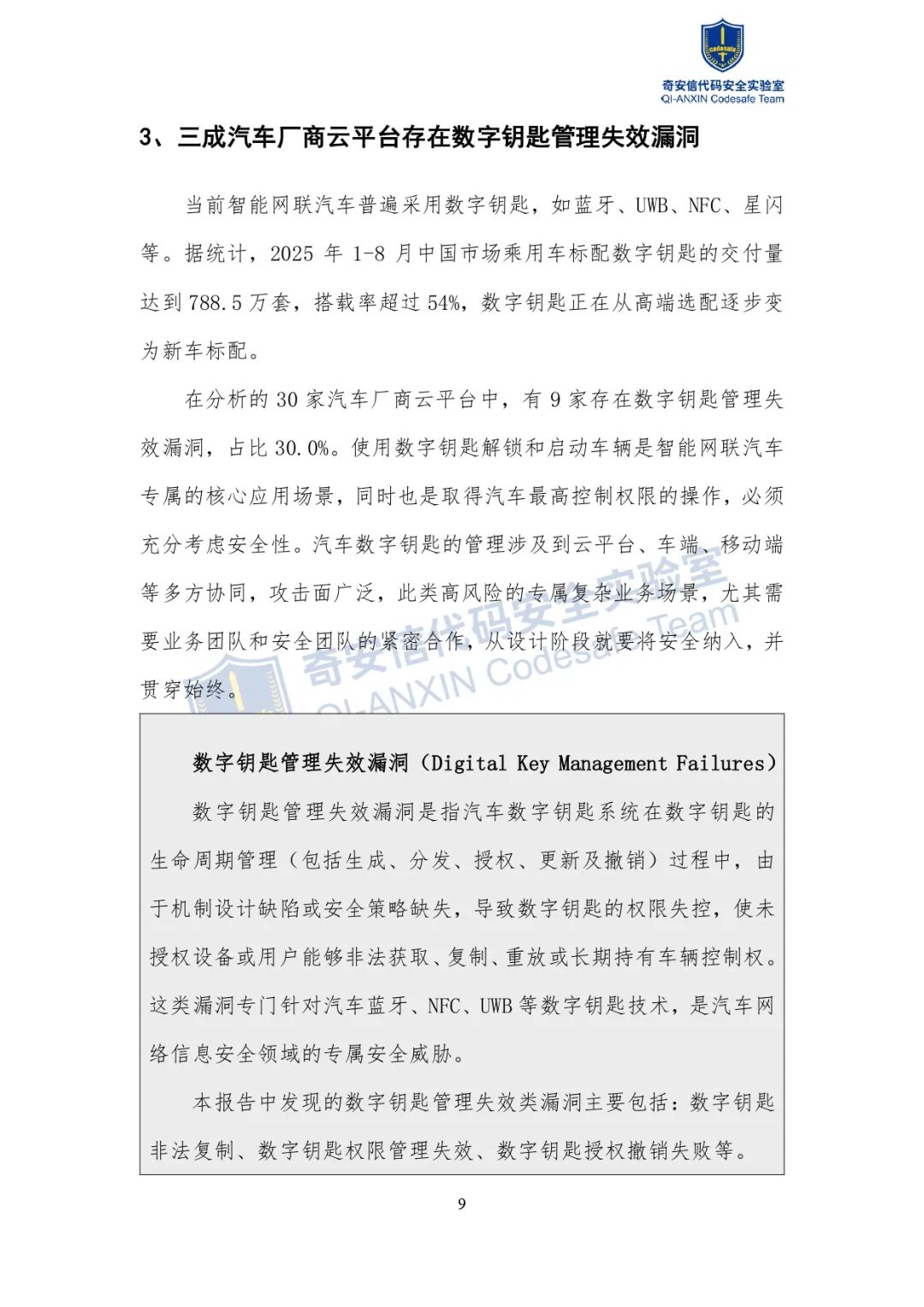 Codesafe
奇安信代码安全实验室
QI-ANXIN Codesafe Team

3、三成汽车厂商云平台存在数字钥匙管理失效漏洞

当前智能网联汽车普遍采用数字钥匙，如蓝牙、UWB、NFC、星闪等。据统计，2025 年 1-8 月中国市场乘用车标配数字钥匙的交付量达到 788.5 万套，搭载率超过 54%，数字钥匙正在从高端选配逐步变为新车标配。

在分析的 30 家汽车厂商云平台中，有 9 家存在数字钥匙管理失效漏洞，占比 30.0%。使用数字钥匙解锁和启动车辆是智能网联汽车专属的核心应用场景，同时也是取得汽车最高控制权限的操作，必须充分考虑安全性。汽车数字钥匙的管理涉及到云平台、车端、移动端等多方协同，攻击面广泛，此类高风险的专属复杂业务场景，尤其需要业务团队和安全团队的紧密合作，从设计阶段就要将安全纳入，并贯穿始终。

奇安信代码安全实验室
QI-ANXIN Codesafe Team

数字钥匙管理失效漏洞（Digital Key Management Failures）

数字钥匙管理失效漏洞是指汽车数字钥匙系统在数字钥匙的生命周期管理（包括生成、分发、授权、更新及撤销）过程中，由于机制设计缺陷或安全策略缺失，导致数字钥匙的权限失控，使未授权设备或用户能够非法获取、复制、重放或长期持有车辆控制权。这类漏洞专门针对汽车蓝牙、NFC、UWB 等数字钥匙技术，是汽车网络信息安全领域的专属安全威胁。

本报告中发现的数字钥匙管理失效类漏洞主要包括：数字钥匙非法复制、数字钥匙权限管理失效、数字钥匙授权撤销失败等。

9